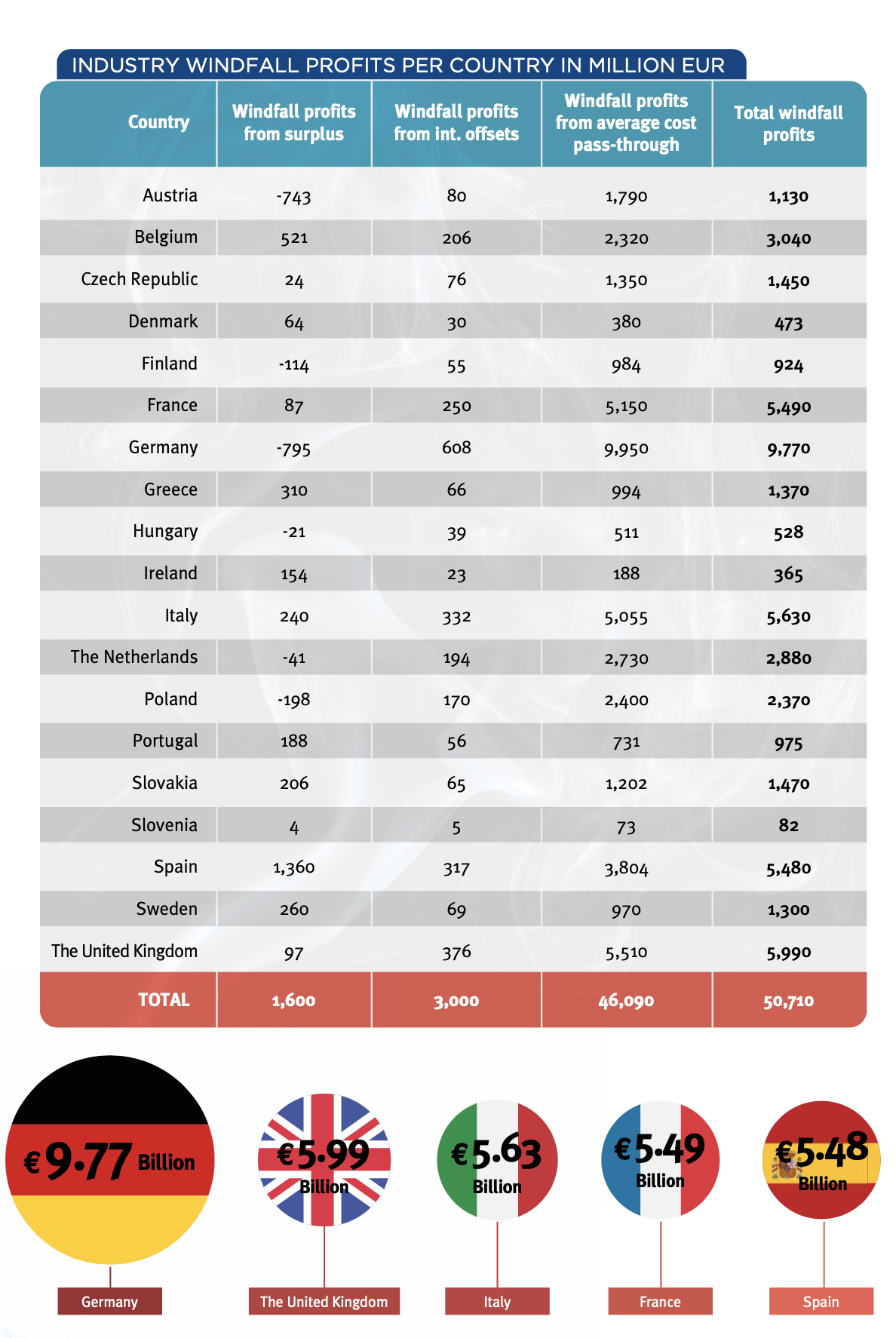 INDUSTRY WINDFALL PROFITS PER COUNTRY IN MILLION EUR

| Country | Windfall profits from surplus | Windfall profits from int. offsets | Windfall profits from average cost pass-through | Total windfall profits |
|---|---|---|---|---|
| Austria | -743 | 80 | 1,790 | 1,130 |
| Belgium | 521 | 206 | 2,320 | 3,040 |
| Czech Republic | 24 | 76 | 1,350 | 1,450 |
| Denmark | 64 | 30 | 380 | 473 |
| Finland | -114 | 55 | 984 | 924 |
| France | 87 | 250 | 5,150 | 5,490 |
| Germany | -795 | 608 | 9,950 | 9,770 |
| Greece | 310 | 66 | 994 | 1,370 |
| Hungary | -21 | 39 | 511 | 528 |
| Ireland | 154 | 23 | 188 | 365 |
| Italy | 240 | 332 | 5,055 | 5,630 |
| The Netherlands | -41 | 194 | 2,730 | 2,880 |
| Poland | -198 | 170 | 2,400 | 2,370 |
| Portugal | 188 | 56 | 731 | 975 |
| Slovakia | 206 | 65 | 1,202 | 1,470 |
| Slovenia | 4 | 5 | 73 | 82 |
| Spain | 1,360 | 317 | 3,804 | 5,480 |
| Sweden | 260 | 69 | 970 | 1,300 |
| The United Kingdom | 97 | 376 | 5,510 | 5,990 |
| TOTAL | 1,600 | 3,000 | 46,090 | 50,710 |

€9.77 Billion
Germany

€5.99 Billion
The United Kingdom

€5.63 Billion
Italy

€5.49 Billion
France

€5.48 Billion
Spain